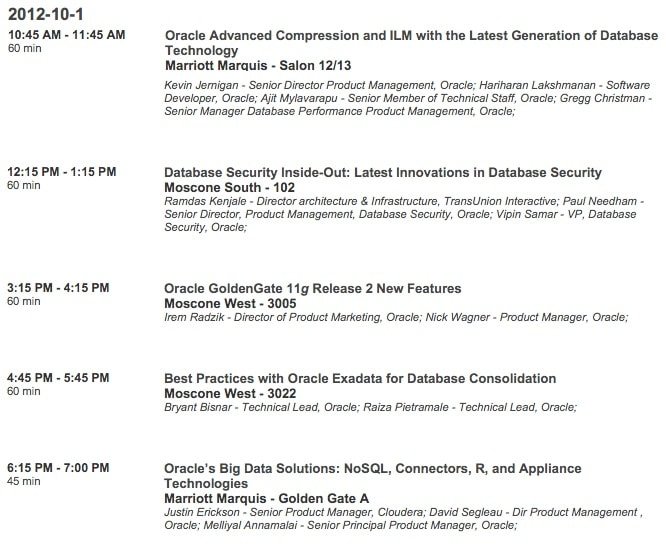 2012-10-1

10:45 AM - 11:45 AM
60 min

Oracle Advanced Compression and ILM with the Latest Generation of Database Technology
Marriott Marquis - Salon 12/13
Kevin Jernigan - Senior Director Product Management, Oracle; Hariharan Lakshmanan - Software Developer, Oracle; Ajit Mylavarapu - Senior Member of Technical Staff, Oracle; Gregg Christman - Senior Manager Database Performance Product Management, Oracle;

12:15 PM - 1:15 PM
60 min

Database Security Inside-Out: Latest Innovations in Database Security
Moscone South - 102
Ramdas Kenjale - Director architecture & Infrastructure, TransUnion Interactive; Paul Needham - Senior Director, Product Management, Database Security, Oracle; Vipin Samar - VP, Database Security, Oracle;

3:15 PM - 4:15 PM
60 min

Oracle GoldenGate 11g Release 2 New Features
Moscone West - 3005
Irem Radzik - Director of Product Marketing, Oracle; Nick Wagner - Product Manager, Oracle;

4:45 PM - 5:45 PM
60 min

Best Practices with Oracle Exadata for Database Consolidation
Moscone West - 3022
Bryant Bisnar - Technical Lead, Oracle; Raiza Pietramale - Technical Lead, Oracle;

6:15 PM - 7:00 PM
45 min

Oracle's Big Data Solutions: NoSQL, Connectors, R, and Appliance Technologies
Marriott Marquis - Golden Gate A
Justin Erickson - Senior Product Manager, Cloudera; David Segleau - Dir Product Management , Oracle; Melliyal Annamalai - Senior Principal Product Manager, Oracle;